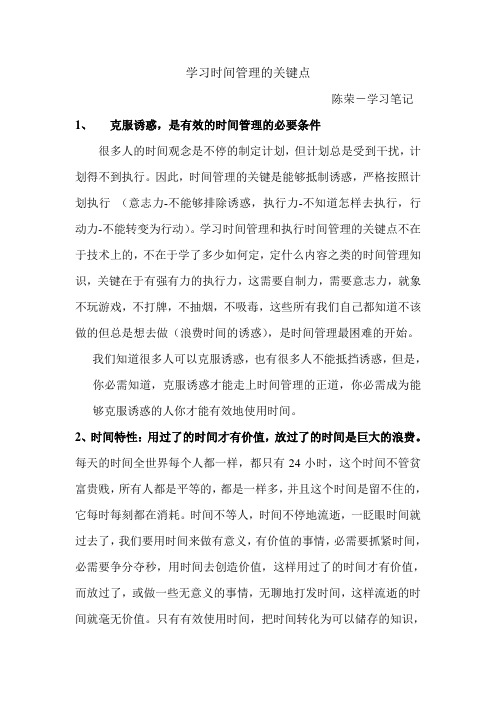 学习时间管理的关键点

陈荣－学习笔记

1、 克服诱惑，是有效的时间管理的必要条件

很多人的时间观念是不停的制定计划，但计划总是受到干扰，计划得不到执行。因此，时间管理的关键是能够抵制诱惑，严格按照计划执行 （意志力-不能够排除诱惑，执行力-不知道怎样去执行，行动力-不能转变为行动）。学习时间管理和执行时间管理的关键点不在于技术上的，不在于学了多少如何定，定什么内容之类的时间管理知识，关键在于有强有力的执行力，这需要自制力，需要意志力，就象不玩游戏，不打牌，不抽烟，不吸毒，这些所有我们自己都知道不该做的但总是想去做（浪费时间的诱惑），是时间管理最困难的开始。

我们知道很多人可以克服诱惑，也有很多人不能抵挡诱惑，但是，你必需知道，克服诱惑才能走上时间管理的正道，你必需成为能够克服诱惑的人你才能有效地使用时间。

2、时间特性：用过了的时间才有价值，放过了的时间是巨大的浪费。

每天的时间全世界每个人都一样，都只有 24 小时，这个时间不管贫富贵贱，所有人都是平等的，都是一样多，并且这个时间是留不住的，它每时每刻都在消耗。时间不等人，时间不停地流逝，一眨眼时间就过去了，我们要用时间来做有意义，有价值的事情，必需要抓紧时间，必需要争分夺秒，用时间去创造价值，这样用过了的时间才有价值，而放过了，或做一些无意义的事情，无聊地打发时间，这样流逝的时间就毫无价值。只有有效使用时间，把时间转化为可以储存的知识，